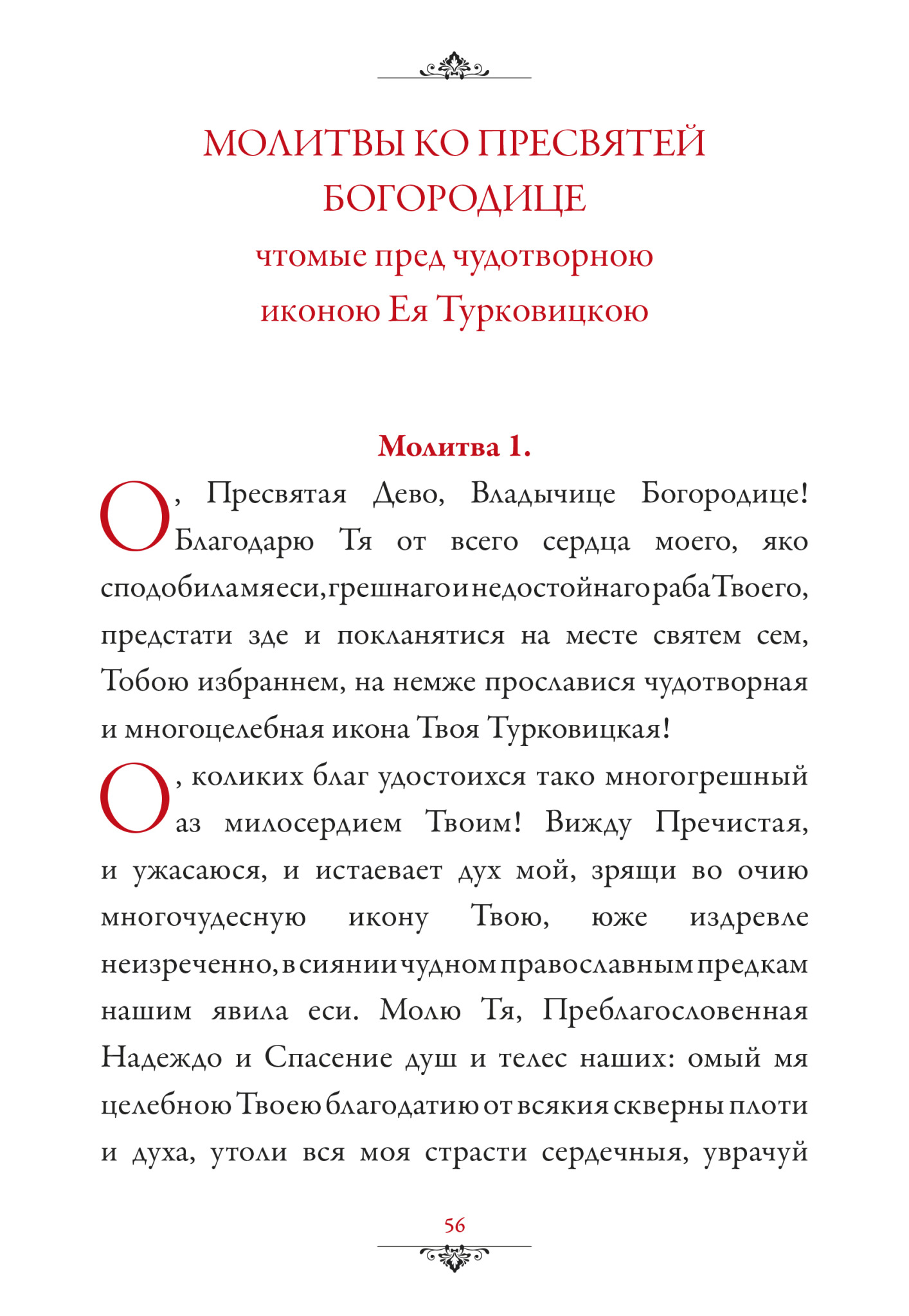 МОЛИТВЫ КО ПРЕСВЯТЕЙ БОГОРОДИЦЕ

чтомые пред чудотворною иконою Ея Турковицкою

Молитва 1.

О, Пресвятая Дево, Владычице Богородице! Благодарю Тя от всего сердца моего, яко сподобила мя еси, грешнаго и недостойнаго раба Твоего, предстати зде и покланятися на месте святем сем, Тобою избраннем, на немже прославися чудотворная и многоцелебная икона Твоя Турковицкая!

О, коликих благ удостоихся тако многогрешный аз милосердием Твоим! Вижду Пречистая, и ужасаюся, и истаевает дух мой, зрящи во очию многочудесную икону Твою, юже издревле неизреченно, в сиянии чудном православным предкам нашим явила еси. Молю Тя, Преблагословенная Надеждо и Спасение душ и телес наших: омый мя целебною Твоею благодатию от всякия скверны плоти и духа, утоли вся моя страсти сердечныя, уврачуй

56